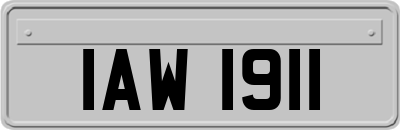 IAW 1911